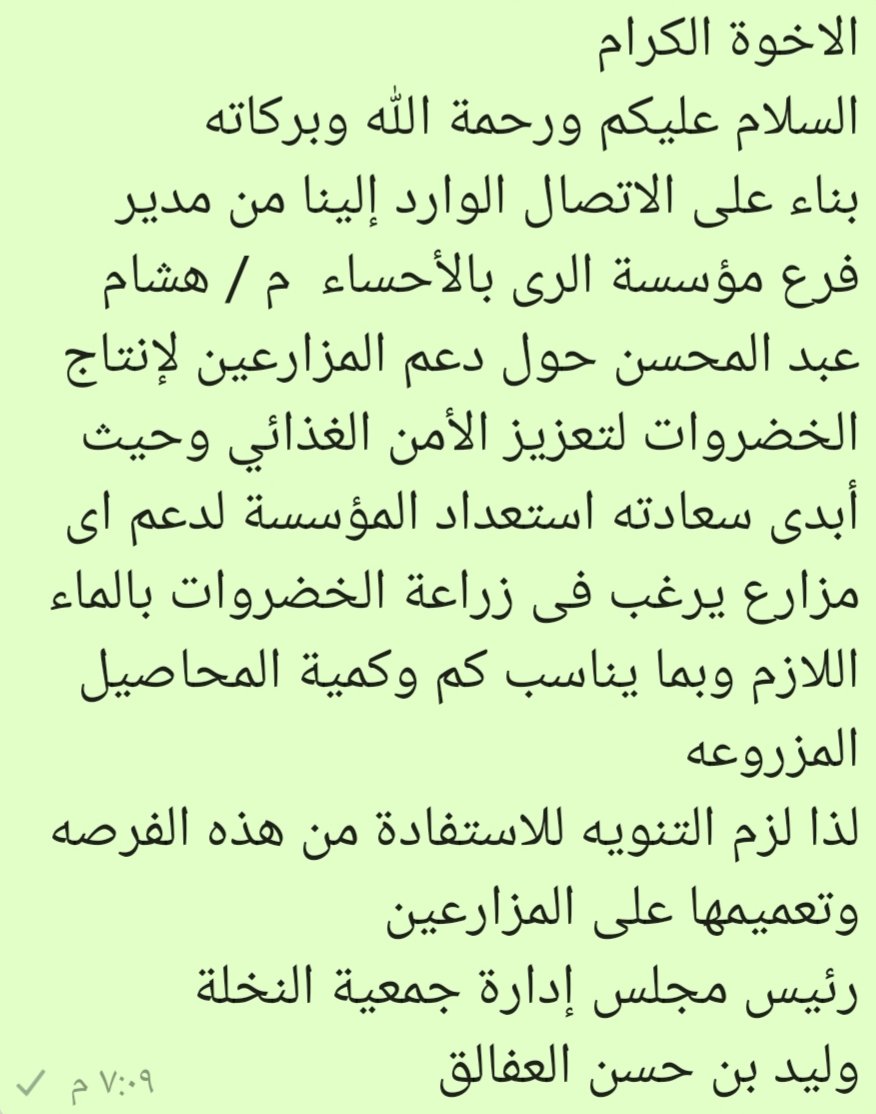 الاخوة الكرام
السلام عليكم ورحمة الله وبركاته
بناء على الاتصال الوارد إلينا من مدير فرع مؤسسة الرى بالأحساء م / هشام عبد المحسن حول دعم المزارعين لإنتاج الخضروات لتعزيز الأمن الغذائي وحيث أبدى سعادته استعداد المؤسسة لدعم اى مزارع يرغب فى زراعة الخضروات بالماء اللازم وبما يناسب كم وكمية المحاصيل المزروعه
لذا لزم التنويه للاستفادة من هذه الفرصه وتعميمها على المزارعين
رئيس مجلس إدارة جمعية النخلة
وليد بن حسن العفالق
٧:٠٩ م